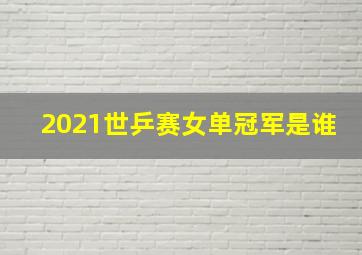 2021世乒赛女单冠军是谁